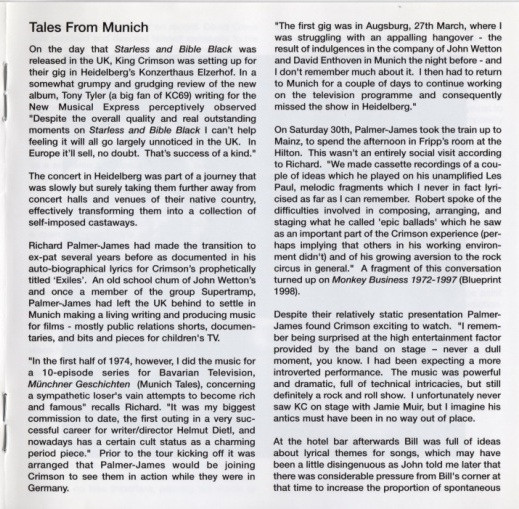 Tales From Munich

On the day that Starless and Bible Black was released in the UK, King Crimson was setting up for their gig in Heidelberg's Konzerthaus Elzerhof. In a somewhat grumpy and grudging review of the new album, Tony Tyler (a big fan of KC69) writing for the New Musical Express perceptively observed "Despite the overall quality and real outstanding moments on Starless and Bible Black I can't help feeling it will all go largely unnoticed in the UK. In Europe it'll sell, no doubt. That's success of a kind."

The concert in Heidelberg was part of a journey that was slowly but surely taking them further away from concert halls and venues of their native country, effectively transforming them into a collection of self-imposed castaways.

Richard Palmer-James had made the transition to ex-pat several years before as documented in his auto-biographical lyrics for Crimson's prophetically titled 'Exiles'. An old school chum of John Wetton's and once a member of the group Supertramp, Palmer-James had left the UK behind to settle in Munich making a living writing and producing music for films - mostly public relations shorts, documentaries, and bits and pieces for children's TV.

"In the first half of 1974, however, I did the music for a 10-episode series for Bavarian Television, Münchner Geschichten (Munich Tales), concerning a sympathetic loser's vain attempts to become rich and famous" recalls Richard. "It was my biggest commission to date, the first outing in a very successful career for writer/director Helmut Dietl, and nowadays has a certain cult status as a charming period piece." Prior to the tour kicking off it was arranged that Palmer-James would be joining Crimson to see them in action while they were in Germany.

"The first gig was in Augsburg, 27th March, where I was struggling with an appalling hangover - the result of indulgences in the company of John Wetton and David Enthoven in Munich the night before - and I don't remember much about it. I then had to return to Munich for a couple of days to continue working on the television programme and consequently missed the show in Heidelberg."

On Saturday 30th, Palmer-James took the train up to Mainz, to spend the afternoon in Fripp's room at the Hilton. This wasn't an entirely social visit according to Richard. "We made cassette recordings of a couple of ideas which he played on his unamplified Les Paul, melodic fragments which I never in fact lyricised as far as I can remember. Robert spoke of the difficulties involved in composing, arranging, and staging what he called 'epic ballads' which he saw as an important part of the Crimson experience (perhaps implying that others in his working environment didn't) and of his growing aversion to the rock circus in general." A fragment of this conversation turned up on Monkey Business 1972-1997 (Blueprint 1998).

Despite their relatively static presentation Palmer-James found Crimson exciting to watch. "I remember being surprised at the high entertainment factor provided by the band on stage – never a dull moment, you know. I had been expecting a more introverted performance. The music was powerful and dramatic, full of technical intricacies, but still definitely a rock and roll show. I unfortunately never saw KC on stage with Jamie Muir, but I imagine his antics must have been in no way out of place.

At the hotel bar afterwards Bill was full of ideas about lyrical themes for songs, which may have been a little disingenuous as John told me later that there was considerable pressure from Bill's corner at that time to increase the proportion of spontaneous